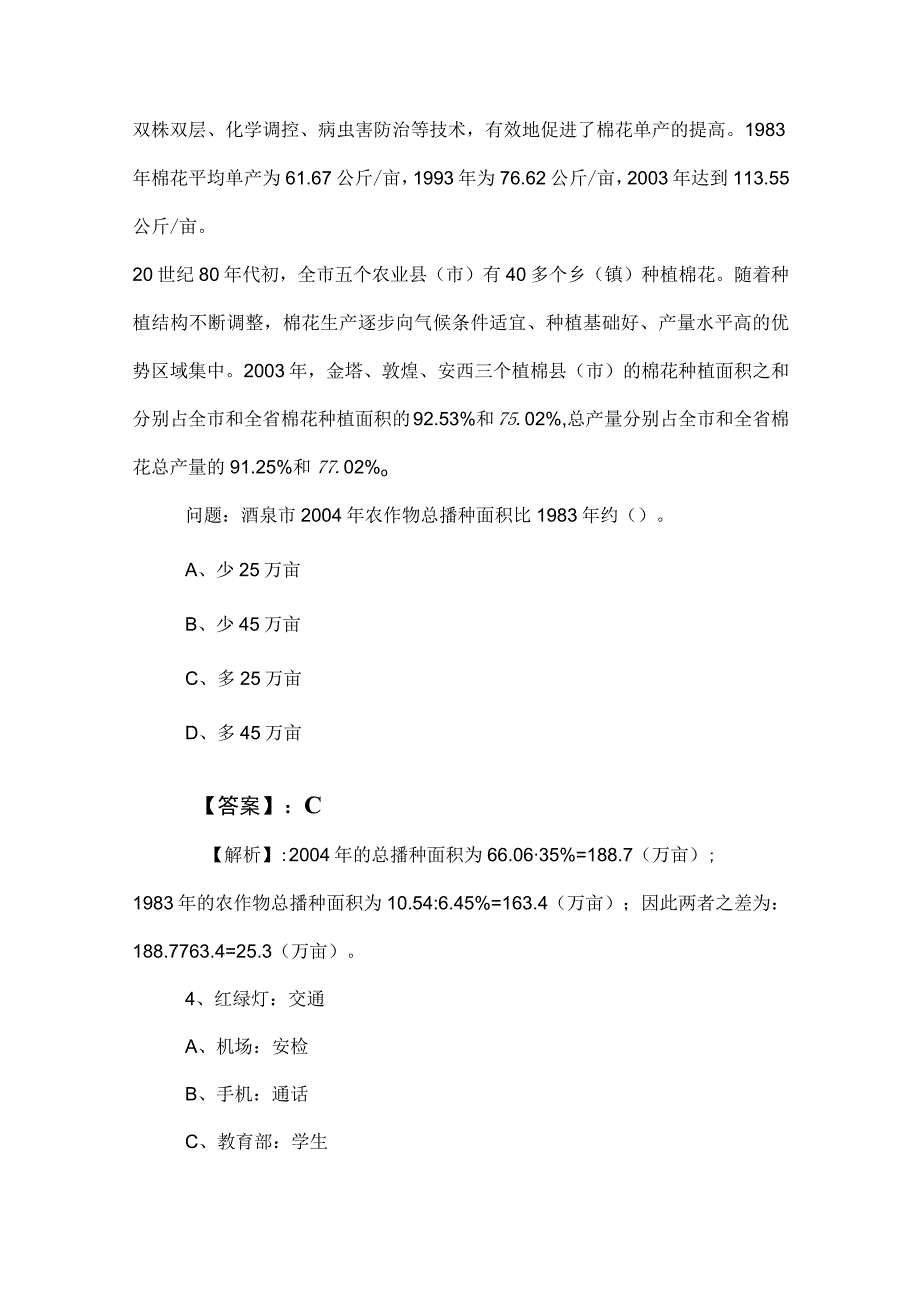 双株双层、化学调控、病虫害防治等技术，有效地促进了棉花单产的提高。1983年棉花平均单产为61.67公斤/亩，1993年为76.62公斤/亩，2003年达到113.55公斤/亩。

20世纪80年代初，全市五个农业县（市）有40多个乡（镇）种植棉花。随着种植结构不断调整，棉花生产逐步向气候条件适宜、种植基础好、产量水平高的优势区域集中。2003年，金塔、敦煌、安西三个植棉县（市）的棉花种植面积之和分别占全市和全省棉花种植面积的92.53%和75.02%,总产量分别占全市和全省棉花总产量的91.25%和77.02%。

问题：酒泉市2004年农作物总播种面积比1983年约（）。

A、少25万亩

B、少45万亩

C、多25万亩

D、多45万亩

【答案】：C

【解析】:2004年的总播种面积为66.06·35%=188.7（万亩）；1983年的农作物总播种面积为10.54:6.45%=163.4（万亩）；因此两者之差为：188.7763.4=25.3（万亩）。

4、红绿灯：交通

A、机场：安检

B、手机：通话

C、教育部：学生